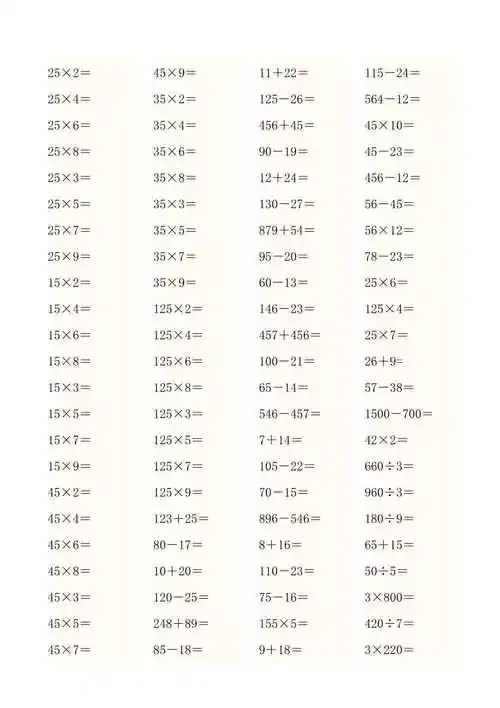 $25\times2=$
$25\times4=$
$25\times6=$
$25\times8=$
$25\times3=$
$25\times5=$
$25\times7=$
$25\times9=$
$15\times2=$
$15\times4=$
$15\times6=$
$15\times8=$
$15\times3=$
$15\times5=$
$15\times7=$
$15\times9=$
$45\times2=$
$45\times4=$
$45\times6=$
$45\times8=$
$45\times3=$
$45\times5=$
$45\times7=$

$45\times9=$
$35\times2=$
$35\times4=$
$35\times6=$
$35\times8=$
$35\times3=$
$35\times5=$
$35\times7=$
$35\times9=$
$125\times2=$
$125\times4=$
$125\times6=$
$125\times8=$
$125\times3=$
$125\times5=$
$125\times7=$
$125\times9=$
$123+25=$
$80-17=$
$10+20=$
$120-25=$
$248+89=$
$85-18=$

$11+22=$
$125-26=$
$456+45=$
$90-19=$
$12+24=$
$130-27=$
$879+54=$
$95-20=$
$60-13=$
$146-23=$
$457+456=$
$100-21=$
$65-14=$
$546-457=$
$7+14=$
$105-22=$
$70-15=$
$896-546=$
$8+16=$
$110-23=$
$75-16=$
$155\times5=$
$9+18=$

$115-24=$
$564-12=$
$45\times10=$
$45-23=$
$456-12=$
$56-45=$
$56\times12=$
$78-23=$
$25\times6=$
$125\times4=$
$25\times7=$
$26+9=$
$57-38=$
$1500-700=$
$42\times2=$
$660\div3=$
$960\div3=$
$180\div9=$
$65+15=$
$50\div5=$
$3\times800=$
$420\div7=$
$3\times220=$